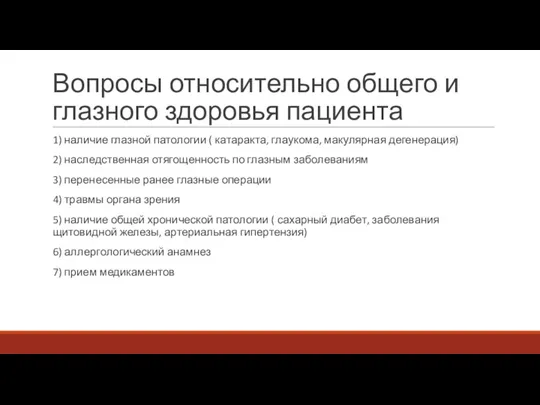 Вопросы относительно общего и глазного здоровья пациента

1) наличие глазной патологии ( катаракта, глаукома, макулярная дегенерация)

2) наследственная отягощенность по глазным заболеваниям

3) перенесенные ранее глазные операции

4) травмы органа зрения

5) наличие общей хронической патологии ( сахарный диабет, заболевания щитовидной железы, артериальная гипертензия)

6) аллергологический анамнез

7) прием медикаментов